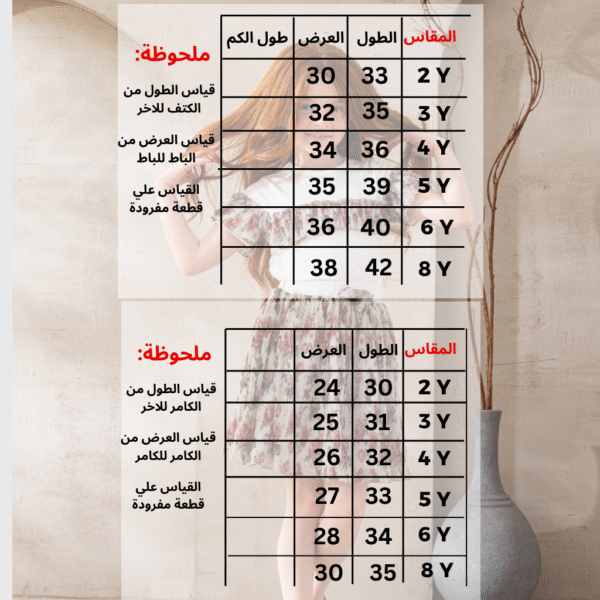 | المقاس | الطول | العرض | طول الكم |
|---|---|---|---|
| 2 Y | 33 | 30 | |
| 3 Y | 35 | 32 | |
| 4 Y | 36 | 34 | |
| 5 Y | 39 | 35 | |
| 6 Y | 40 | 36 | |
| 8 Y | 42 | 38 | |

ملحوظة:

قياس الطول من الكتف للاخر

قياس العرض من الباط للباط

القياس علي قطعة مفرودة

| المقاس | الطول | العرض | |
|---|---|---|---|
| 2 Y | 30 | 24 | |
| 3 Y | 31 | 25 | |
| 4 Y | 32 | 26 | |
| 5 Y | 33 | 27 | |
| 6 Y | 34 | 28 | |
| 8 Y | 35 | 30 | |

ملحوظة:

قياس الطول من الكامر للاخر

قياس العرض من الكامر للكامر

القياس علي قطعة مفرودة